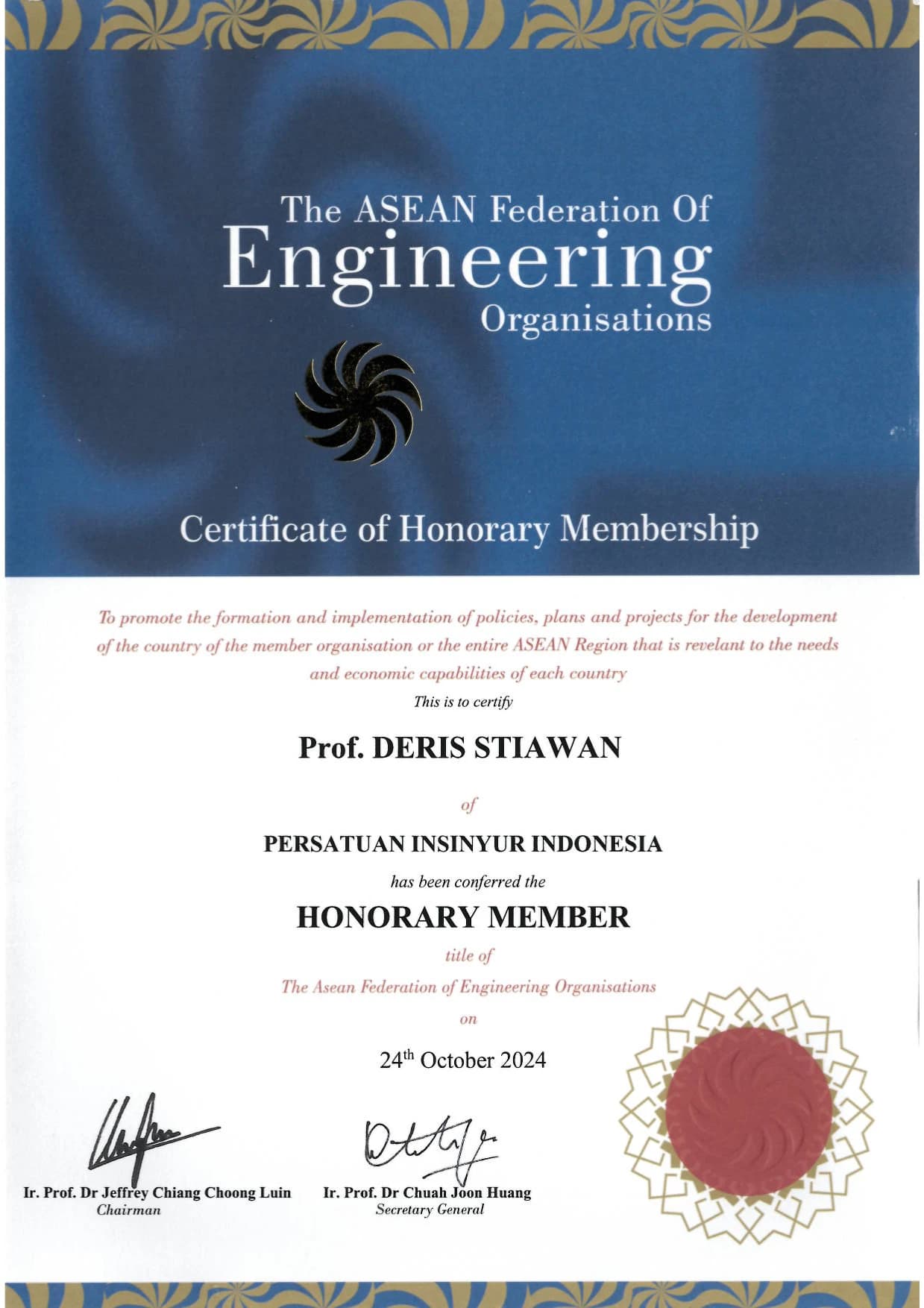 The ASEAN Federation Of
Engineering
Organisations

Certificate of Honorary Membership

To promote the formation and implementation of policies, plans and projects for the development of the country of the member organisation or the entire ASEAN Region that is revelant to the needs and economic capabilities of each country

This is to certify

Prof. DERIS STIAWAN

of

PERSATUAN INSINYUR INDONESIA

has been conferred the

HONORARY MEMBER

title of

The Asean Federation of Engineering Organisations

on

24$^{th}$ October 2024

Ir. Prof. Dr Jeffrey Chiang Choong Luin
Chairman

Ir. Prof. Dr Chuah Joon Huang
Secretary General